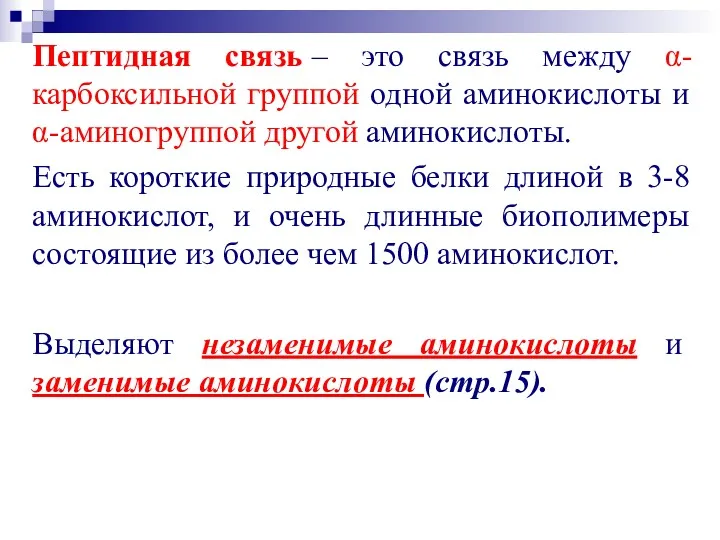 Пептидная связь – это связь между α-карбоксильной группой одной аминокислоты и α-аминогруппой другой аминокислоты.

Есть короткие природные белки длиной в 3-8 аминокислот, и очень длинные биополимеры состоящие из более чем 1500 аминокислот.

Выделяют незаменимые аминокислоты и заменимые аминокислоты (стр.15).